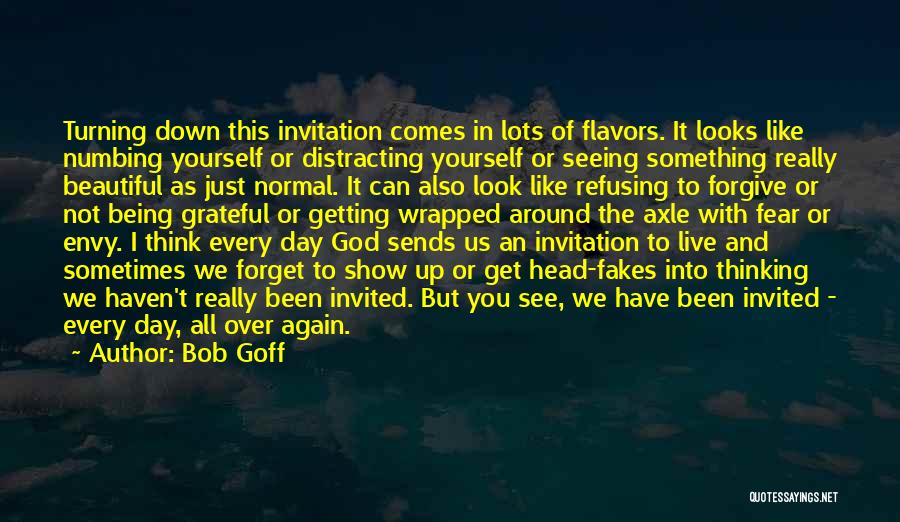 Turning down this invitation comes in lots of flavors. It looks like numbing yourself or distracting yourself or seeing something really beautiful as just normal. It can also look like refusing to forgive or not being grateful or getting wrapped around the axle with fear or envy. I think every day God sends us an invitation to live and sometimes we forget to show up or get head-fakes into thinking we haven't really been invited. But you see, we have been invited - every day, all over again.

~ Author: Bob Goff

QUOTESSAYINGS.NET